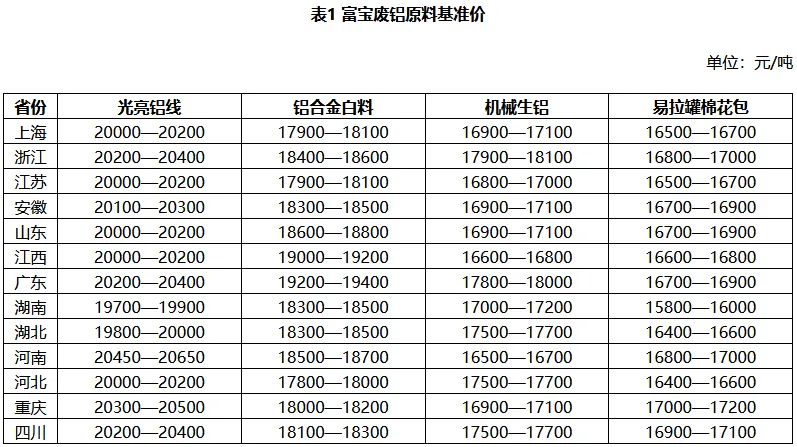 表1 富宝废铝原料基准价

单位：元/吨

| 省份 | 光亮铝线 | 铝合金白料 | 机械生铝 | 易拉罐棉花包 |
|---|---|---|---|---|
| 上海 | 20000—20200 | 17900—18100 | 16900—17100 | 16500—16700 |
| 浙江 | 20200—20400 | 18400—18600 | 17900—18100 | 16800—17000 |
| 江苏 | 20000—20200 | 17900—18100 | 16800—17000 | 16500—16700 |
| 安徽 | 20100—20300 | 18300—18500 | 16900—17100 | 16700—16900 |
| 山东 | 20000—20200 | 18600—18800 | 16900—17100 | 16700—16900 |
| 江西 | 20000—20200 | 19000—19200 | 16600—16800 | 16600—16800 |
| 广东 | 20200—20400 | 19200—19400 | 17800—18000 | 16700—16900 |
| 湖南 | 19700—19900 | 18300—18500 | 17000—17200 | 15800—16000 |
| 湖北 | 19800—20000 | 18300—18500 | 17500—17700 | 16400—16600 |
| 河南 | 20450—20650 | 18500—18700 | 16500—16700 | 16800—17000 |
| 河北 | 20000—20200 | 17800—18000 | 17500—17700 | 16400—16600 |
| 重庆 | 20300—20500 | 18000—18200 | 16900—17100 | 17000—17200 |
| 四川 | 20200—20400 | 18100—18300 | 17500—17700 | 16900—17100 |